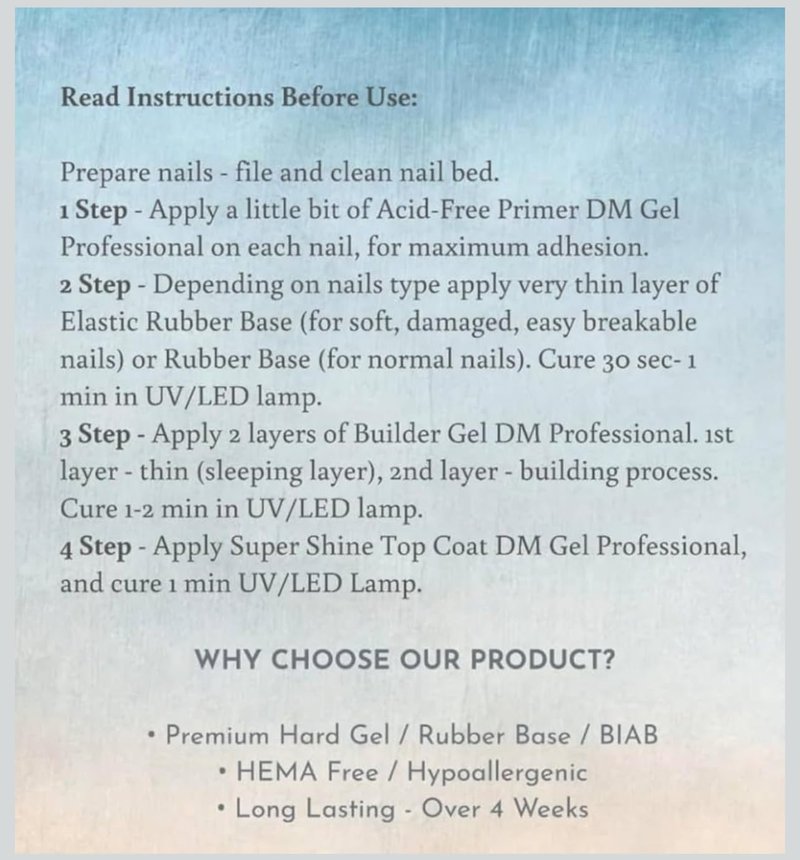 Read Instructions Before Use:

Prepare nails - file and clean nail bed.
1 Step - Apply a little bit of Acid-Free Primer DM Gel Professional on each nail, for maximum adhesion.
2 Step - Depending on nails type apply very thin layer of Elastic Rubber Base (for soft, damaged, easy breakable nails) or Rubber Base (for normal nails). Cure 30 sec- 1 min in UV/LED lamp.
3 Step - Apply 2 layers of Builder Gel DM Professional. 1st layer - thin (sleeping layer), 2nd layer - building process. Cure 1-2 min in UV/LED lamp.
4 Step - Apply Super Shine Top Coat DM Gel Professional, and cure 1 min UV/LED Lamp.

WHY CHOOSE OUR PRODUCT?

• Premium Hard Gel / Rubber Base / BIAB
• HEMA Free / Hypoallergenic
• Long Lasting - Over 4 Weeks